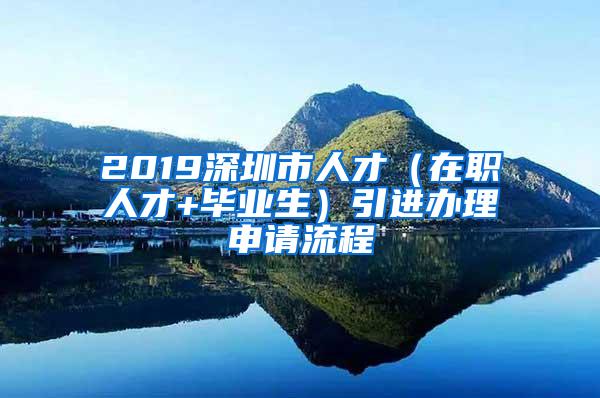 2019深圳市人才（在职人才+毕业生）引进办理申请流程